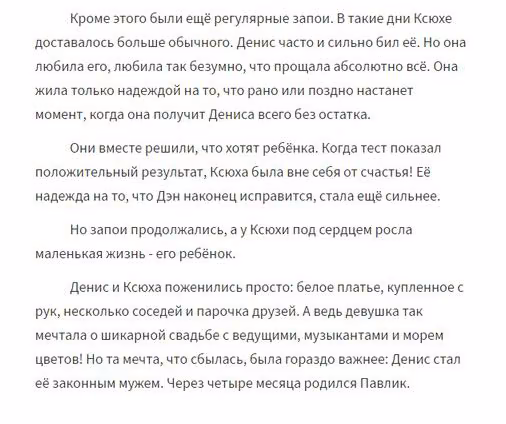 Кроме этого были ещё регулярные запои. В такие дни Ксюхе доставалось больше обычного. Денис часто и сильно бил её. Но она любила его, любила так безумно, что прощала абсолютно всё. Она жила только надеждой на то, что рано или поздно настанет момент, когда она получит Дениса всего без остатка.

Они вместе решили, что хотят ребёнка. Когда тест показал положительный результат, Ксюха была вне себя от счастья! Её надежда на то, что Дэн наконец исправится, стала ещё сильнее.

Но запои продолжались, а у Ксюхи под сердцем росла маленькая жизнь - его ребёнок.

Денис и Ксюха поженились просто: белое платье, купленное с рук, несколько соседей и парочка друзей. А ведь девушка так мечтала о шикарной свадьбе с ведущими, музыкантами и морем цветов! Но та мечта, что сбылась, была гораздо важнее: Денис стал её законным мужем. Через четыре месяца родился Павлик.